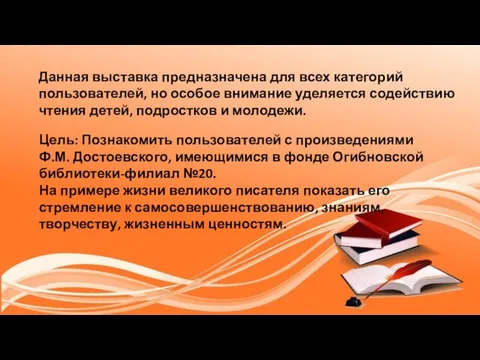 Данная выставка предназначена для всех категорий пользователей, но особое внимание уделяется содействию чтения детей, подростков и молодежи.

Цель: Познакомить пользователей с произведениями Ф.М. Достоевского, имеющимися в фонде Огибновской библиотеки-филиал №20.
На примере жизни великого писателя показать его стремление к самосовершенствованию, знаниям, творчеству, жизненным ценностям.